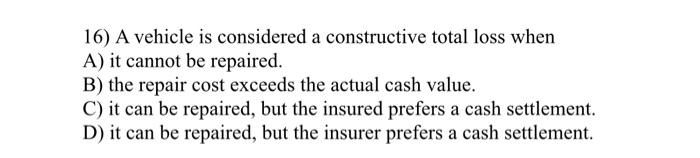 16) A vehicle is considered a constructive total loss when
A) it cannot be repaired.
B) the repair cost exceeds the actual cash value.
C) it can be repaired, but the insured prefers a cash settlement.
D) it can be repaired, but the insurer prefers a cash settlement.